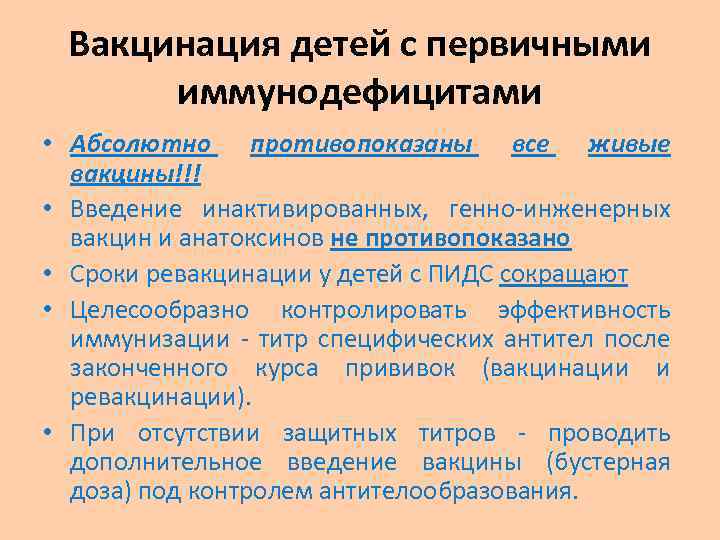 Вакцинация детей с первичными иммунодефицитами

• Абсолютно противопоказаны все живые вакцины!!!
• Введение инактивированных, генно-инженерных вакцин и анатоксинов не противопоказано
• Сроки ревакцинации у детей с ПИДС сокращают
• Целесообразно контролировать эффективность иммунизации - титр специфических антител после законченного курса прививок (вакцинации и ревакцинации).
• При отсутствии защитных титров - проводить дополнительное введение вакцины (бустерная доза) под контролем антителообразования.